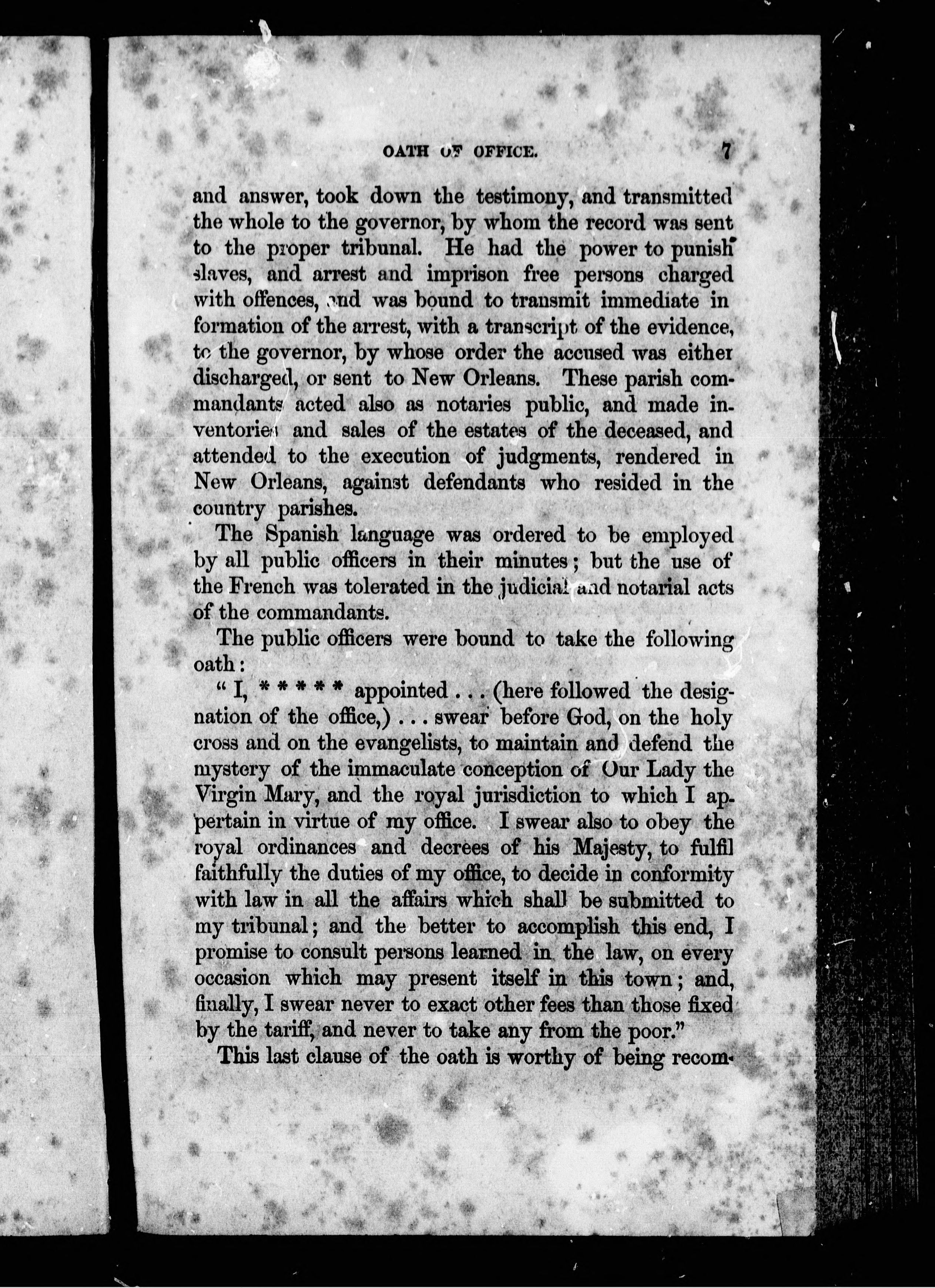 OATH OF OFFICE. 7

and answer, took down the testimony, and transmitted the whole to the governor, by whom the record was sent to the proper tribunal. He had the power to punish slaves, and arrest and imprison free persons charged with offences, and was bound to transmit immediate information of the arrest, with a transcript of the evidence, to the governor, by whose order the accused was either discharged, or sent to New Orleans. These parish commandants acted also as notaries public, and made inventories and sales of the estates of the deceased, and attended to the execution of judgments, rendered in New Orleans, against defendants who resided in the country parishes.

The Spanish language was ordered to be employed by all public officers in their minutes; but the use of the French was tolerated in the judicial and notarial acts of the commandants.

The public officers were bound to take the following oath:

"I, * * * * * appointed . . . (here followed the designation of the office,) . . . swear before God, on the holy cross and on the evangelists, to maintain and defend the mystery of the immaculate conception of Our Lady the Virgin Mary, and the royal jurisdiction to which I appertain in virtue of my office. I swear also to obey the royal ordinances and decrees of his Majesty, to fulfil faithfully the duties of my office, to decide in conformity with law in all the affairs which shall be submitted to my tribunal; and the better to accomplish this end, I promise to consult persons learned in the law, on every occasion which may present itself in this town; and, finally, I swear never to exact other fees than those fixed by the tariff, and never to take any from the poor."

This last clause of the oath is worthy of being recom-